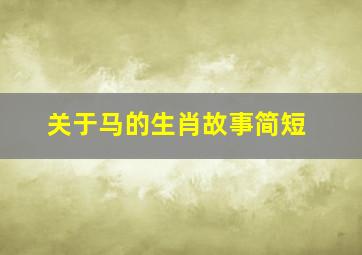 关于马的生肖故事简短